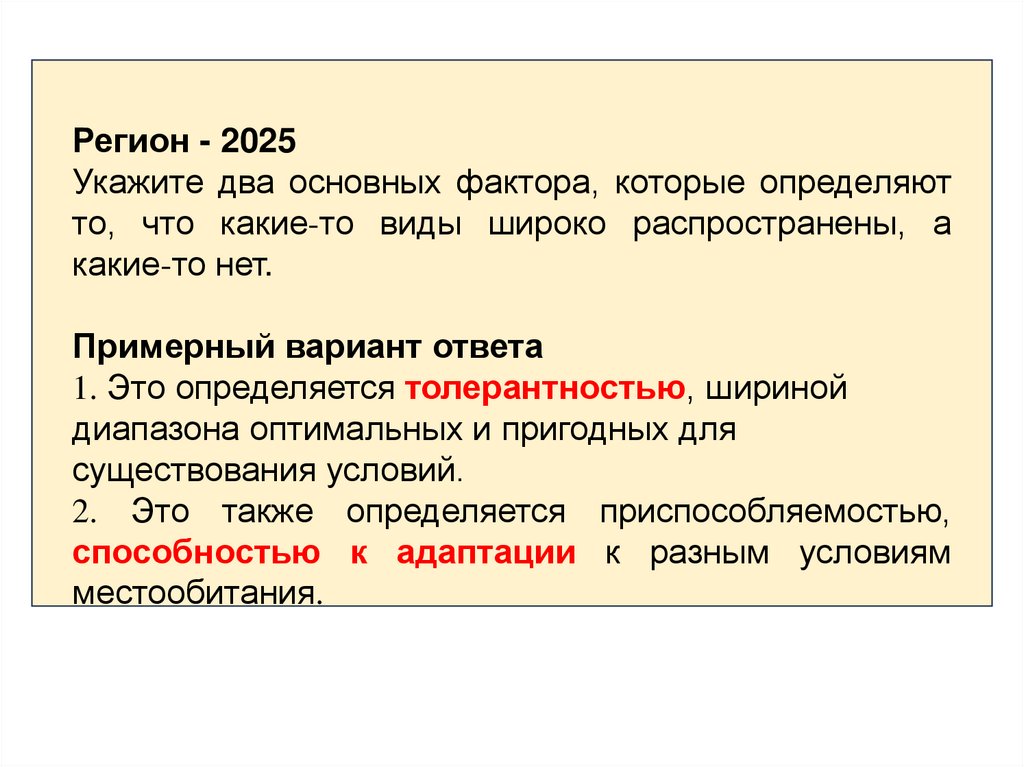 Регион - 2025
Укажите два основных фактора, которые определяют то, что какие-то виды широко распространены, а какие-то нет.

Примерный вариант ответа
1. Это определяется толерантностью, шириной диапазона оптимальных и пригодных для существования условий.
2. Это также определяется приспособляемостью, способностью к адаптации к разным условиям местообитания.